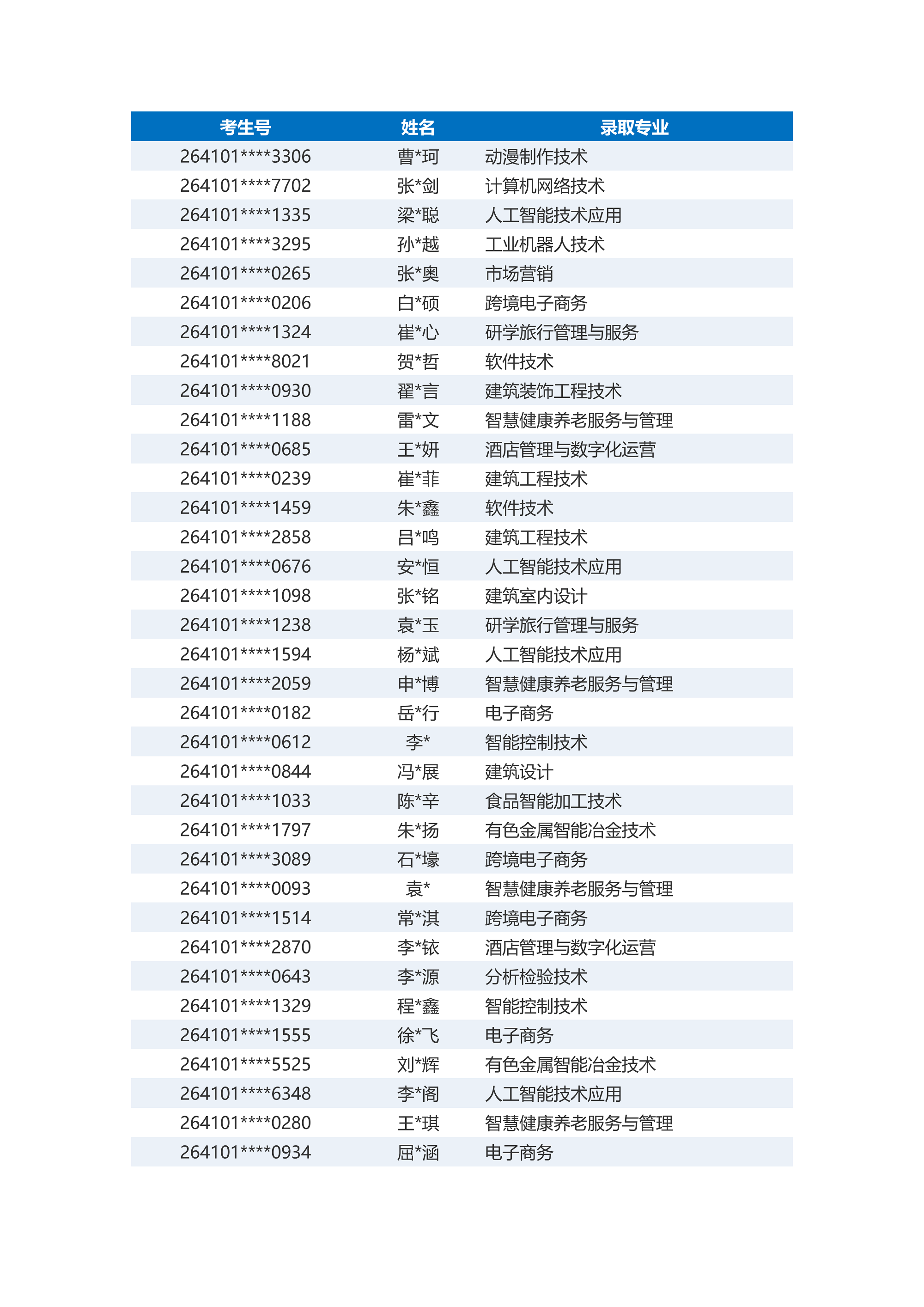 | 考生号 | 姓名 | 录取专业 |
|---|---|---|
| 264101****3306 | 曹*珂 | 动漫制作技术 |
| 264101****7702 | 张*剑 | 计算机网络技术 |
| 264101****1335 | 梁*聪 | 人工智能技术应用 |
| 264101****3295 | 孙*越 | 工业机器人技术 |
| 264101****0265 | 张*奥 | 市场营销 |
| 264101****0206 | 白*硕 | 跨境电子商务 |
| 264101****1324 | 崔*心 | 研学旅行管理与服务 |
| 264101****8021 | 贺*哲 | 软件技术 |
| 264101****0930 | 翟*言 | 建筑装饰工程技术 |
| 264101****1188 | 雷*文 | 智慧健康养老服务与管理 |
| 264101****0685 | 王*妍 | 酒店管理与数字化运营 |
| 264101****0239 | 崔*菲 | 建筑工程技术 |
| 264101****1459 | 朱*鑫 | 软件技术 |
| 264101****2858 | 吕*鸣 | 建筑工程技术 |
| 264101****0676 | 安*恒 | 人工智能技术应用 |
| 264101****1098 | 张*铭 | 建筑室内设计 |
| 264101****1238 | 袁*玉 | 研学旅行管理与服务 |
| 264101****1594 | 杨*斌 | 人工智能技术应用 |
| 264101****2059 | 申*博 | 智慧健康养老服务与管理 |
| 264101****0182 | 岳*行 | 电子商务 |
| 264101****0612 | 李* | 智能控制技术 |
| 264101****0844 | 冯*展 | 建筑设计 |
| 264101****1033 | 陈*辛 | 食品智能加工技术 |
| 264101****1797 | 朱*扬 | 有色金属智能冶金技术 |
| 264101****3089 | 石*壕 | 跨境电子商务 |
| 264101****0093 | 袁* | 智慧健康养老服务与管理 |
| 264101****1514 | 常*淇 | 跨境电子商务 |
| 264101****2870 | 李*铱 | 酒店管理与数字化运营 |
| 264101****0643 | 李*源 | 分析检验技术 |
| 264101****1329 | 程*鑫 | 智能控制技术 |
| 264101****1555 | 徐*飞 | 电子商务 |
| 264101****5525 | 刘*辉 | 有色金属智能冶金技术 |
| 264101****6348 | 李*阁 | 人工智能技术应用 |
| 264101****0280 | 王*琪 | 智慧健康养老服务与管理 |
| 264101****0934 | 屈*涵 | 电子商务 |